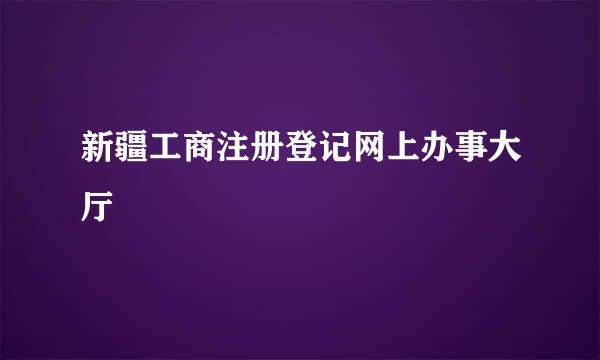 新疆工商注册登记网上办事大厅